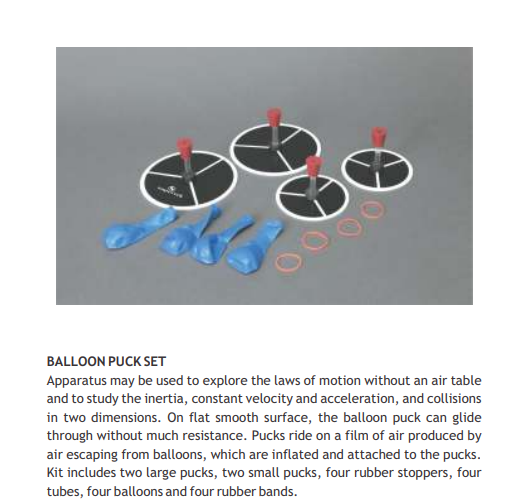 BALLOON PUCK SET

Apparatus may be used to explore the laws of motion without an air table and to study the inertia, constant velocity and acceleration, and collisions in two dimensions. On flat smooth surface, the balloon puck can glide through without much resistance. Pucks ride on a film of air produced by air escaping from balloons, which are inflated and attached to the pucks. Kit includes two large pucks, two small pucks, four rubber stoppers, four tubes, four balloons and four rubber bands.